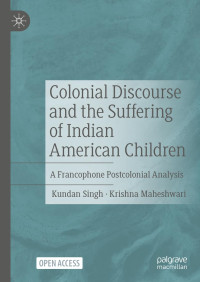 Colonial Discourse and the Suffering of Indian American Children

A Francophone Postcolonial Analysis

Kundan Singh · Krishna Maheshwari

OPEN ACCESS

palgrave macmillan